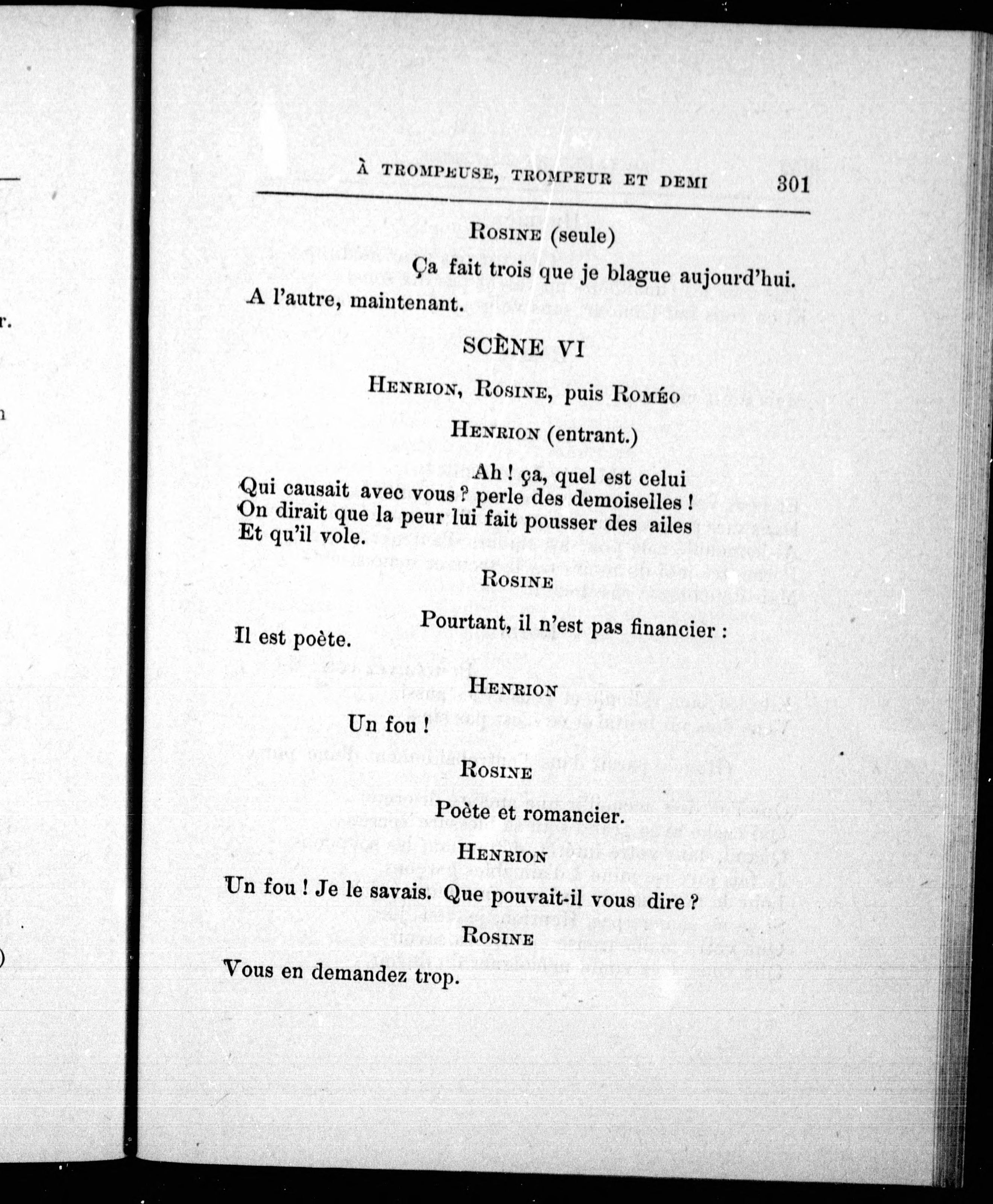 À TROMPEUSE, TROMPEUR ET DEMI 301

ROSINE (seule)

Ça fait trois que je blague aujourd'hui.
A l'autre, maintenant.

SCÈNE VI

HENRION, ROSINE, puis ROMÉO

HENRION (entrant.)

Ah ! ça, quel est celui
Qui causait avec vous ? perle des demoiselles !
On dirait que la peur lui fait pousser des ailes
Et qu'il vole.

ROSINE

Pourtant, il n'est pas financier :
Il est poète.

HENRION

Un fou !

ROSINE

Poète et romancier.

HENRION

Un fou ! Je le savais. Que pouvait-il vous dire ?

ROSINE

Vous en demandez trop.